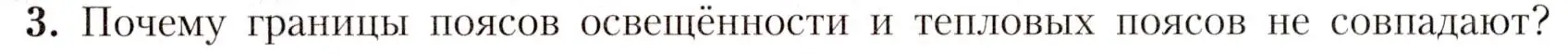 3. Почему границы поясов освещённости и тепловых поясов не совпадают?